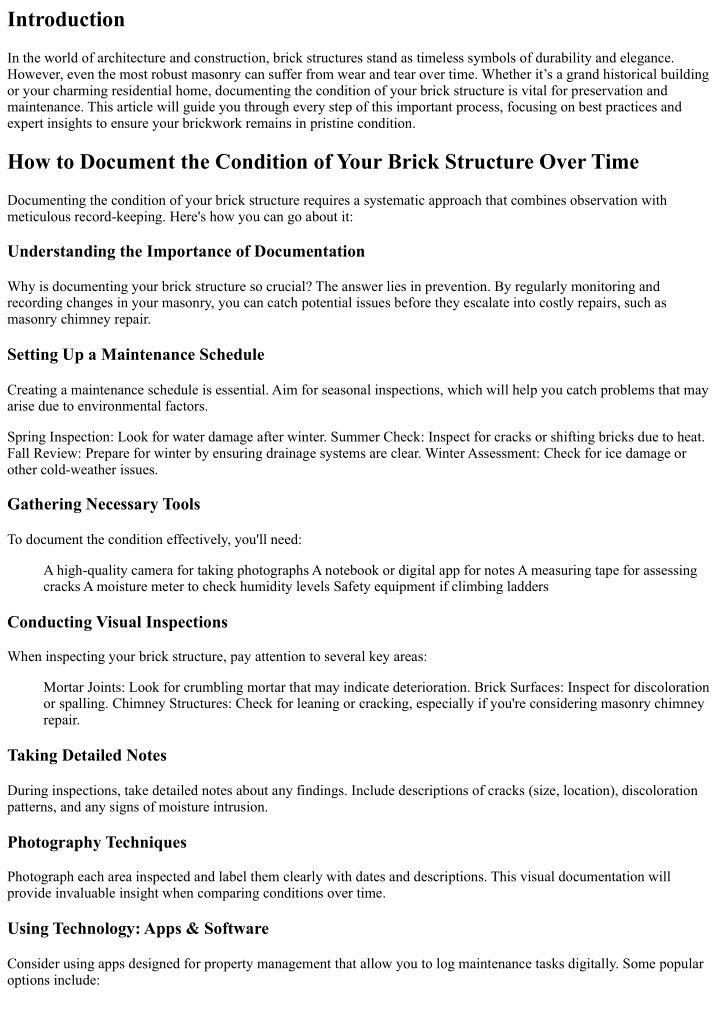 Introduction

In the world of architecture and construction, brick structures stand as timeless symbols of durability and elegance. However, even the most robust masonry can suffer from wear and tear over time. Whether it's a grand historical building or your charming residential home, documenting the condition of your brick structure is vital for preservation and maintenance. This article will guide you through every step of this important process, focusing on best practices and expert insights to ensure your brickwork remains in pristine condition.

How to Document the Condition of Your Brick Structure Over Time

Documenting the condition of your brick structure requires a systematic approach that combines observation with meticulous record-keeping. Here's how you can go about it:

Understanding the Importance of Documentation

Why is documenting your brick structure so crucial? The answer lies in prevention. By regularly monitoring and recording changes in your masonry, you can catch potential issues before they escalate into costly repairs, such as masonry chimney repair.

Setting Up a Maintenance Schedule

Creating a maintenance schedule is essential. Aim for seasonal inspections, which will help you catch problems that may arise due to environmental factors.

Spring Inspection: Look for water damage after winter. Summer Check: Inspect for cracks or shifting bricks due to heat. Fall Review: Prepare for winter by ensuring drainage systems are clear. Winter Assessment: Check for ice damage or other cold-weather issues.

Gathering Necessary Tools

To document the condition effectively, you'll need:

A high-quality camera for taking photographs A notebook or digital app for notes A measuring tape for assessing cracks A moisture meter to check humidity levels Safety equipment if climbing ladders

Conducting Visual Inspections

When inspecting your brick structure, pay attention to several key areas:

Mortar Joints: Look for crumbling mortar that may indicate deterioration. Brick Surfaces: Inspect for discoloration or spalling. Chimney Structures: Check for leaning or cracking, especially if you're considering masonry chimney repair.

Taking Detailed Notes

During inspections, take detailed notes about any findings. Include descriptions of cracks (size, location), discoloration patterns, and any signs of moisture intrusion.

Photography Techniques

Photograph each area inspected and label them clearly with dates and descriptions. This visual documentation will provide invaluable insight when comparing conditions over time.

Using Technology: Apps & Software

Consider using apps designed for property management that allow you to log maintenance tasks digitally. Some popular options include: